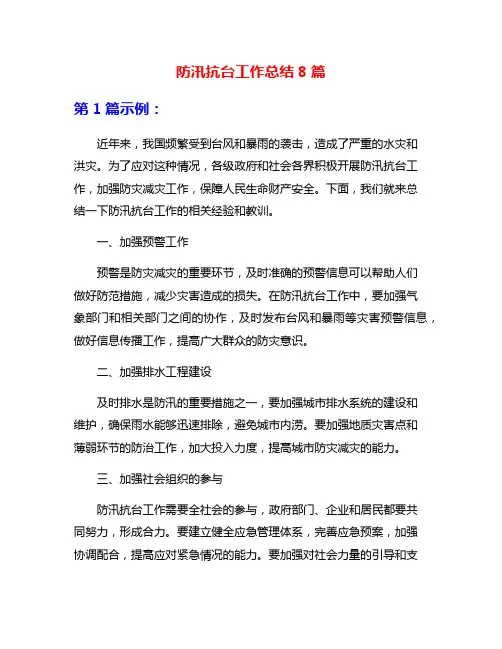 防汛抗台工作总结 8 篇

第 1 篇示例：

近年来，我国频繁受到台风和暴雨的袭击，造成了严重的水灾和洪灾。为了应对这种情况，各级政府和社会各界积极开展防汛抗台工作，加强防灾减灾工作，保障人民生命财产安全。下面，我们就来总结一下防汛抗台工作的相关经验和教训。

一、加强预警工作

预警是防灾减灾的重要环节，及时准确的预警信息可以帮助人们做好防范措施，减少灾害造成的损失。在防汛抗台工作中，要加强气象部门和相关部门之间的协作，及时发布台风和暴雨等灾害预警信息，做好信息传播工作，提高广大群众的防灾意识。

二、加强排水工程建设

及时排水是防汛的重要措施之一，要加强城市排水系统的建设和维护，确保雨水能够迅速排除，避免城市内涝。要加强地质灾害点和薄弱环节的防治工作，加大投入力度，提高城市防灾减灾的能力。

三、加强社会组织的参与

防汛抗台工作需要全社会的参与，政府部门、企业和居民都要共同努力，形成合力。要建立健全应急管理体系，完善应急预案，加强协调配合，提高应对紧急情况的能力。要加强对社会力量的引导和支